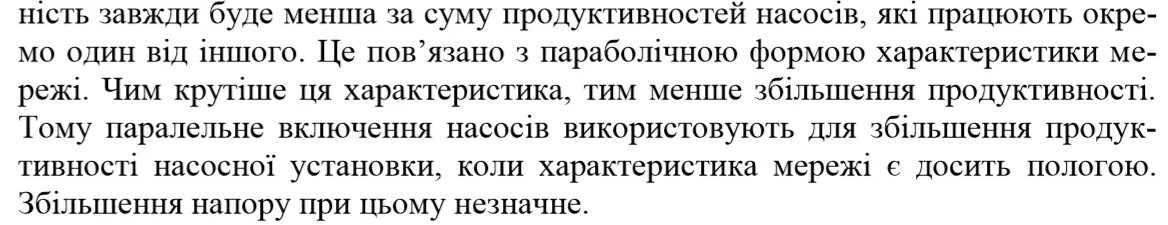 ність завжди буде менша за суму продуктивностей насосів, які працюють окремо один від іншого. Це пов'язано з параболічною формою характеристики мережі. Чим крутіше ця характеристика, тим менше збільшення продуктивності. Тому паралельне включення насосів використовують для збільшення продуктивності насосної установки, коли характеристика мережі є досить пологою. Збільшення напору при цьому незначне.